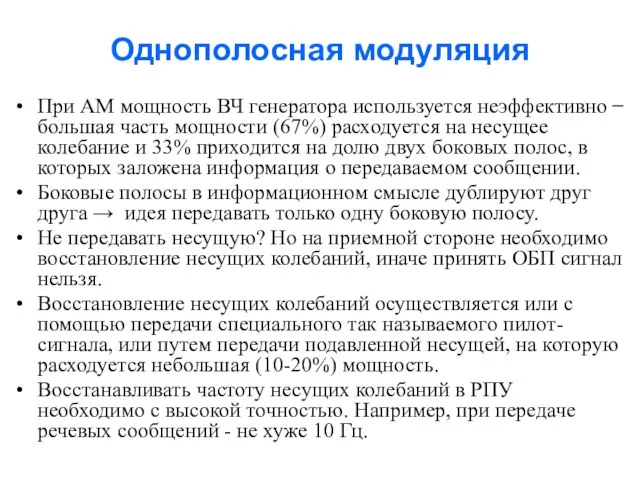 Однополосная модуляция

• При АМ мощность ВЧ генератора используется неэффективно − большая часть мощности (67%) расходуется на несущее колебание и 33% приходится на долю двух боковых полос, в которых заложена информация о передаваемом сообщении.
• Боковые полосы в информационном смысле дублируют друг друга → идея передавать только одну боковую полосу.
• Не передавать несущую? Но на приемной стороне необходимо восстановление несущих колебаний, иначе принять ОБП сигнал нельзя.
• Восстановление несущих колебаний осуществляется или с помощью передачи специального так называемого пилот-сигнала, или путем передачи подавленной несущей, на которую расходуется небольшая (10-20%) мощность.
• Восстанавливать частоту несущих колебаний в РПУ необходимо с высокой точностью. Например, при передаче речевых сообщений - не хуже 10 Гц.